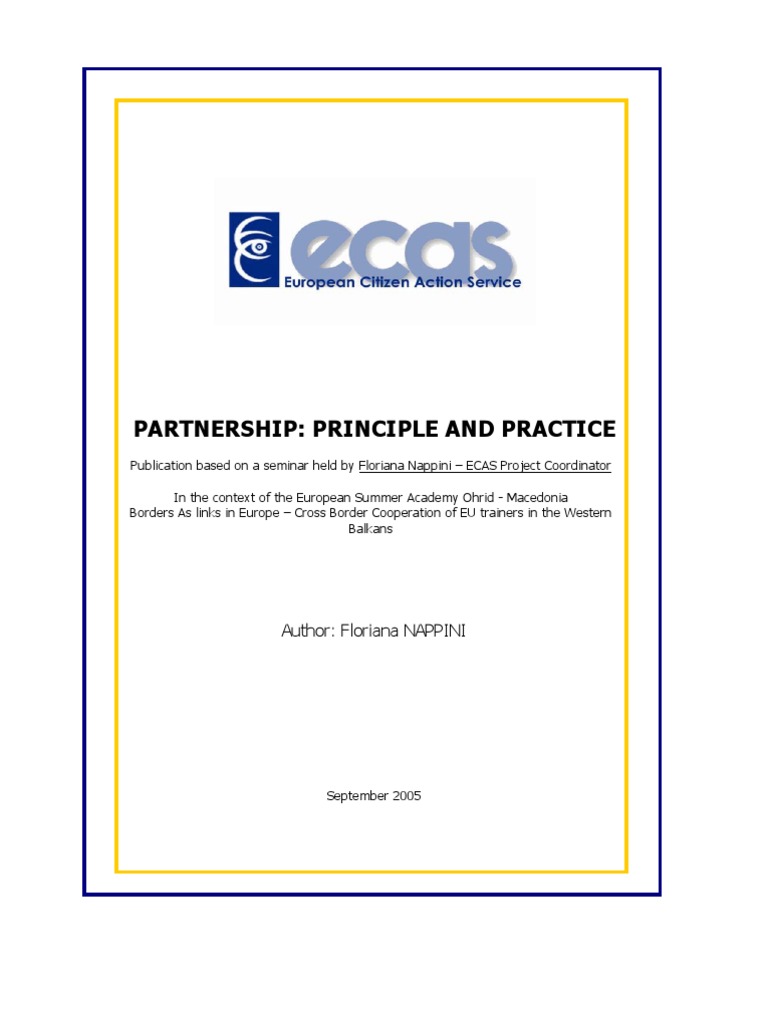 ecas
European Citizen Action Service

PARTNERSHIP: PRINCIPLE AND PRACTICE

Publication based on a seminar held by Floriana Nappini – ECAS Project Coordinator

In the context of the European Summer Academy Ohrid - Macedonia
Borders As links in Europe – Cross Border Cooperation of EU trainers in the Western Balkans

Author: Floriana NAPPINI

September 2005